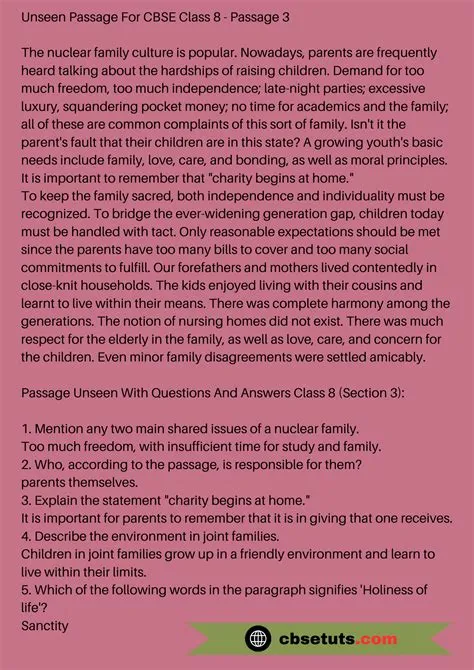 Unseen Passage For CBSE Class 8 - Passage 3

The nuclear family culture is popular. Nowadays, parents are frequently heard talking about the hardships of raising children. Demand for too much freedom, too much independence; late-night parties; excessive luxury, squandering pocket money; no time for academics and the family; all of these are common complaints of this sort of family. Isn't it the parent's fault that their children are in this state? A growing youth's basic needs include family, love, care, and bonding, as well as moral principles. It is important to remember that "charity begins at home."
To keep the family sacred, both independence and individuality must be recognized. To bridge the ever-widening generation gap, children today must be handled with tact. Only reasonable expectations should be met since the parents have too many bills to cover and too many social commitments to fulfill. Our forefathers and mothers lived contentedly in close-knit households. The kids enjoyed living with their cousins and learnt to live within their means. There was complete harmony among the generations. The notion of nursing homes did not exist. There was much respect for the elderly in the family, as well as love, care, and concern for the children. Even minor family disagreements were settled amicably.

Passage Unseen With Questions And Answers Class 8 (Section 3):

1. Mention any two main shared issues of a nuclear family.
Too much freedom, with insufficient time for study and family.
2. Who, according to the passage, is responsible for them?
parents themselves.
3. Explain the statement "charity begins at home."
It is important for parents to remember that it is in giving that one receives.
4. Describe the environment in joint families.
Children in joint families grow up in a friendly environment and learn to live within their limits.
5. Which of the following words in the paragraph signifies 'Holiness of life'?
Sanctity

cbsetuts.com